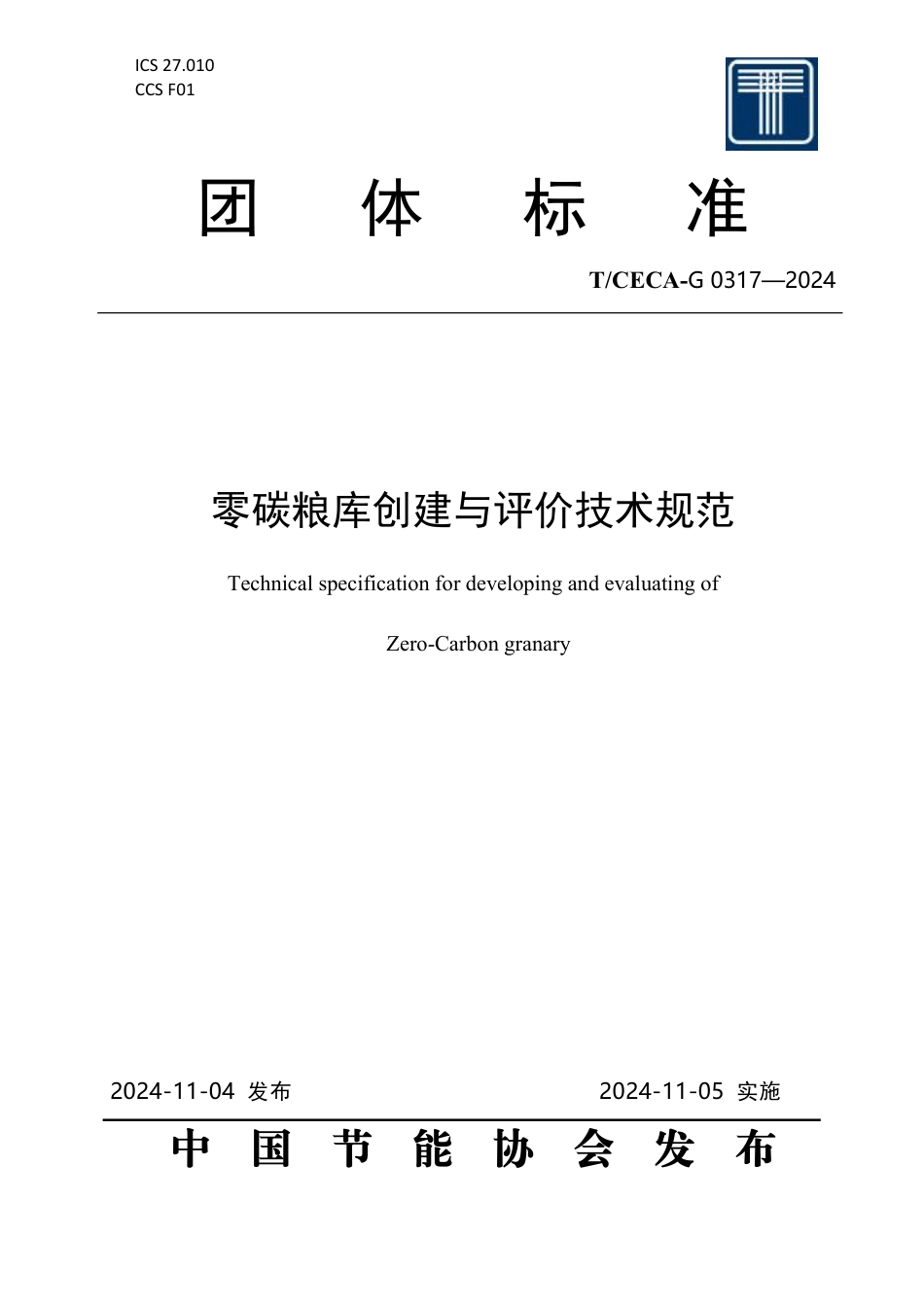 ICS 27.010
CCS F01

团 体 标 准

T/CECA-G 0317—2024

零碳粮库创建与评价技术规范

Technical specification for developing and evaluating of

Zero-Carbon granary

2024-11-04 发布

2024-11-05 实施

中 国 节 能 协 会 发 布